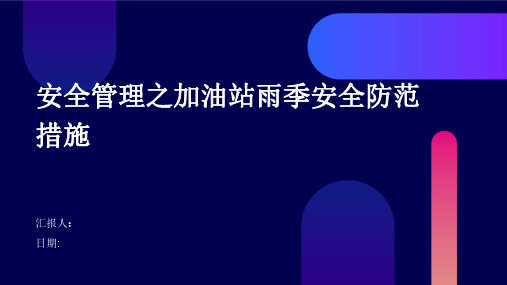 安全管理之加油站雨季安全防范措施

汇报人:

日期: